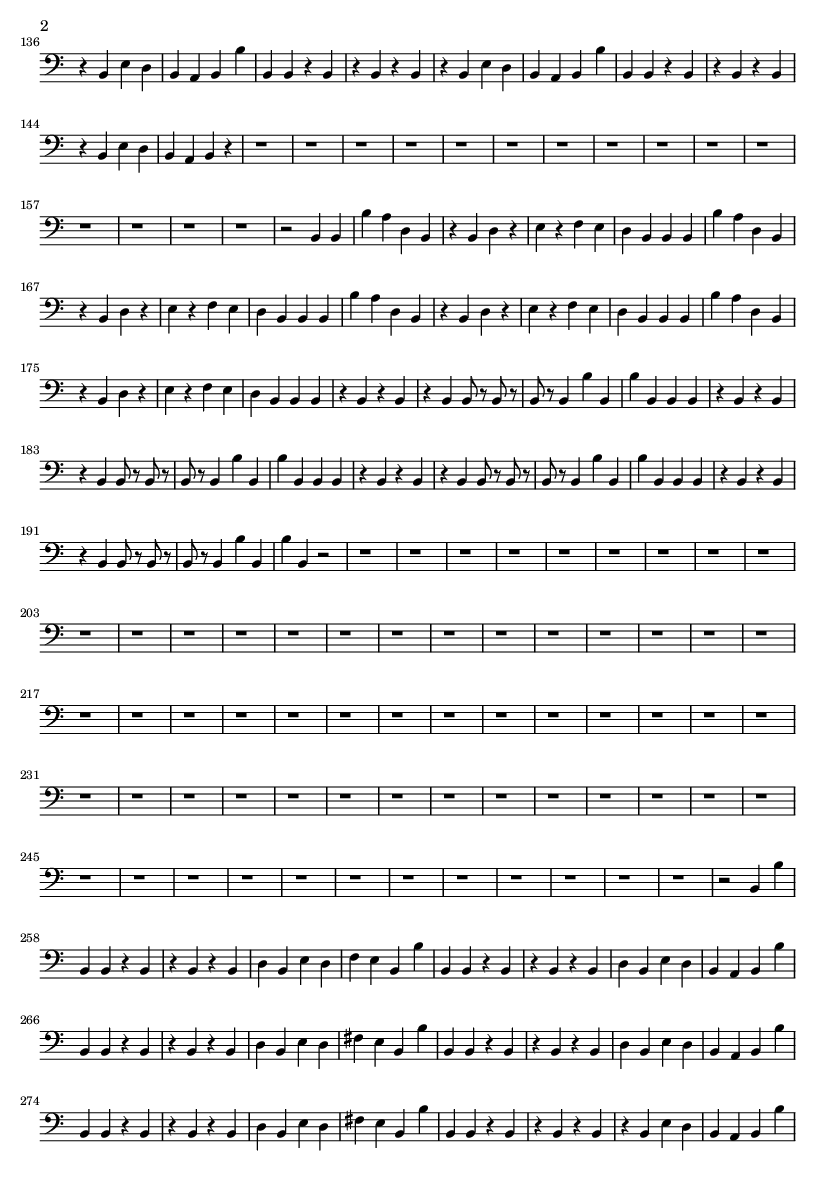 2

136

144

157

167

175

183

191

203

217

231

245

258

266

274